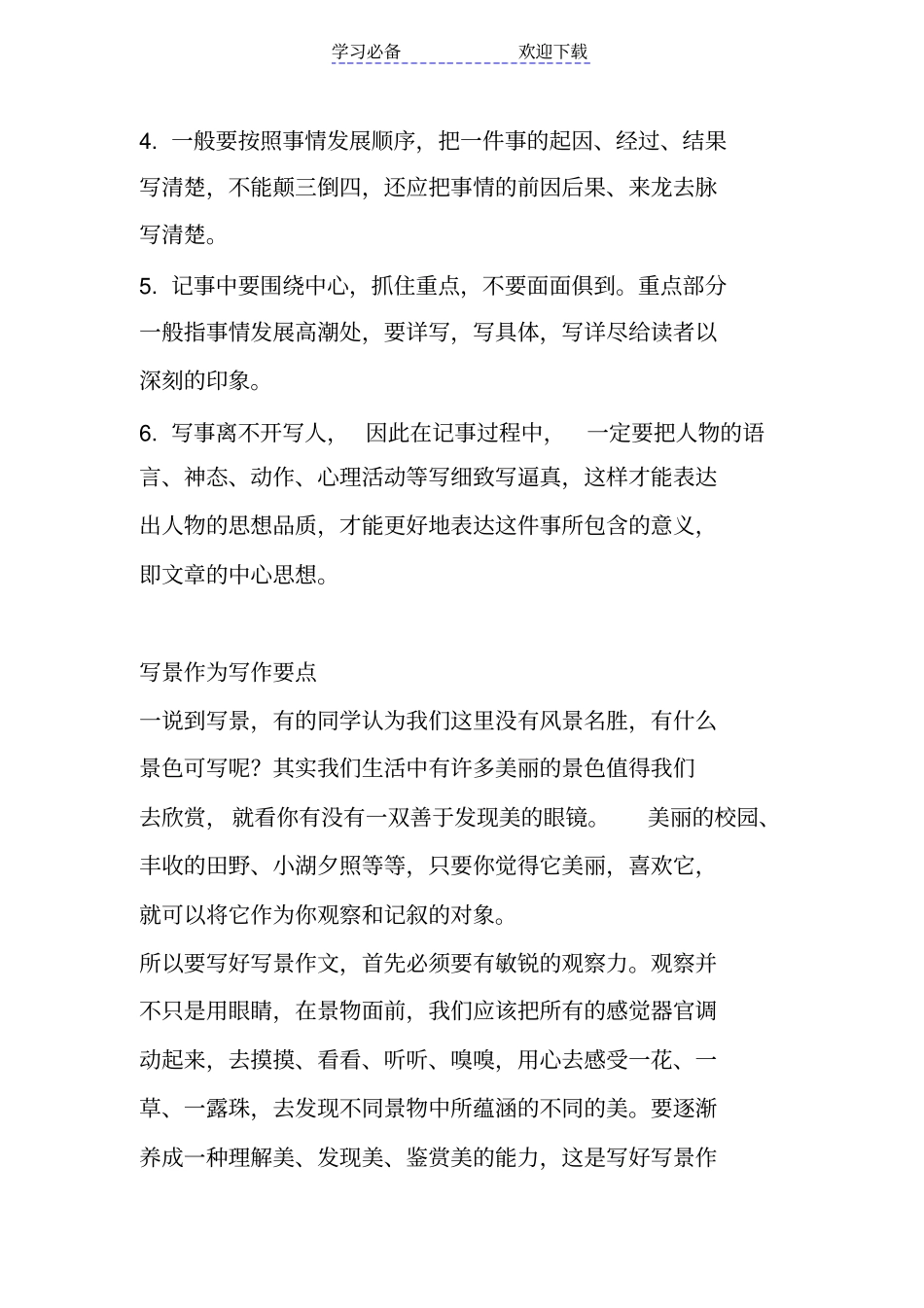 学习必备 欢迎下载

4. 一般要按照事情发展顺序，把一件事的起因、经过、结果写清楚，不能颠三倒四，还应把事情的前因后果、来龙去脉写清楚。

5. 记事中要围绕中心，抓住重点，不要面面俱到。重点部分一般指事情发展高潮处，要详写，写具体，写详尽给读者以深刻的印象。

6. 写事离不开写人， 因此在记事过程中， 一定要把人物的语言、神态、动作、心理活动等写细致写逼真，这样才能表达出人物的思想品质，才能更好地表达这件事所包含的意义，即文章的中心思想。

写景作为写作要点

一说到写景，有的同学认为我们这里没有风景名胜，有什么景色可写呢？其实我们生活中有许多美丽的景色值得我们去欣赏， 就看你有没有一双善于发现美的眼镜。 美丽的校园、丰收的田野、小湖夕照等等，只要你觉得它美丽，喜欢它，就可以将它作为你观察和记叙的对象。

所以要写好写景作文，首先必须要有敏锐的观察力。观察并不只是用眼睛，在景物面前，我们应该把所有的感觉器官调动起来，去摸摸、看看、听听、嗅嗅，用心去感受一花、一草、一露珠，去发现不同景物中所蕴涵的不同的美。要逐渐养成一种理解美、发现美、鉴赏美的能力，这是写好写景作